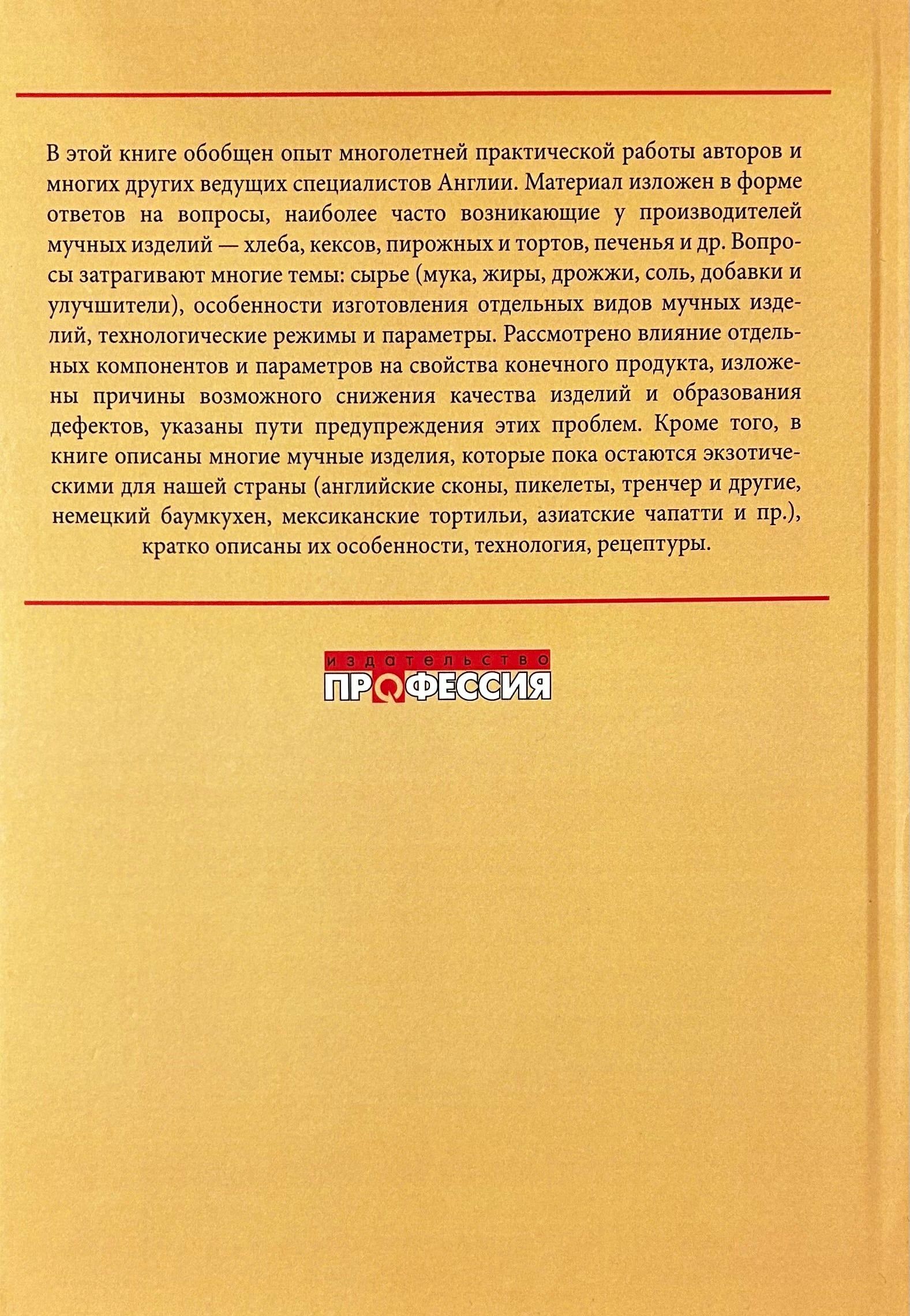 В этой книге обобщен опыт многолетней практической работы авторов и многих других ведущих специалистов Англии. Материал изложен в форме ответов на вопросы, наиболее часто возникающие у производителей мучных изделий — хлеба, кексов, пирожных и тортов, печенья и др. Вопросы затрагивают многие темы: сырье (мука, жиры, дрожжи, соль, добавки и улучшители), особенности изготовления отдельных видов мучных изделий, технологические режимы и параметры. Рассмотрено влияние отдельных компонентов и параметров на свойства конечного продукта, изложены причины возможного снижения качества изделий и образования дефектов, указаны пути предупреждения этих проблем. Кроме того, в книге описаны многие мучные изделия, которые пока остаются экзотическими для нашей страны (английские сконы, пикелеты, тренчер и другие, немецкий баумкухен, мексиканские тортильи, азиатские чапатти и пр.), кратко описаны их особенности, технология, рецептуры.

издательство
ПРОФЕССИЯ